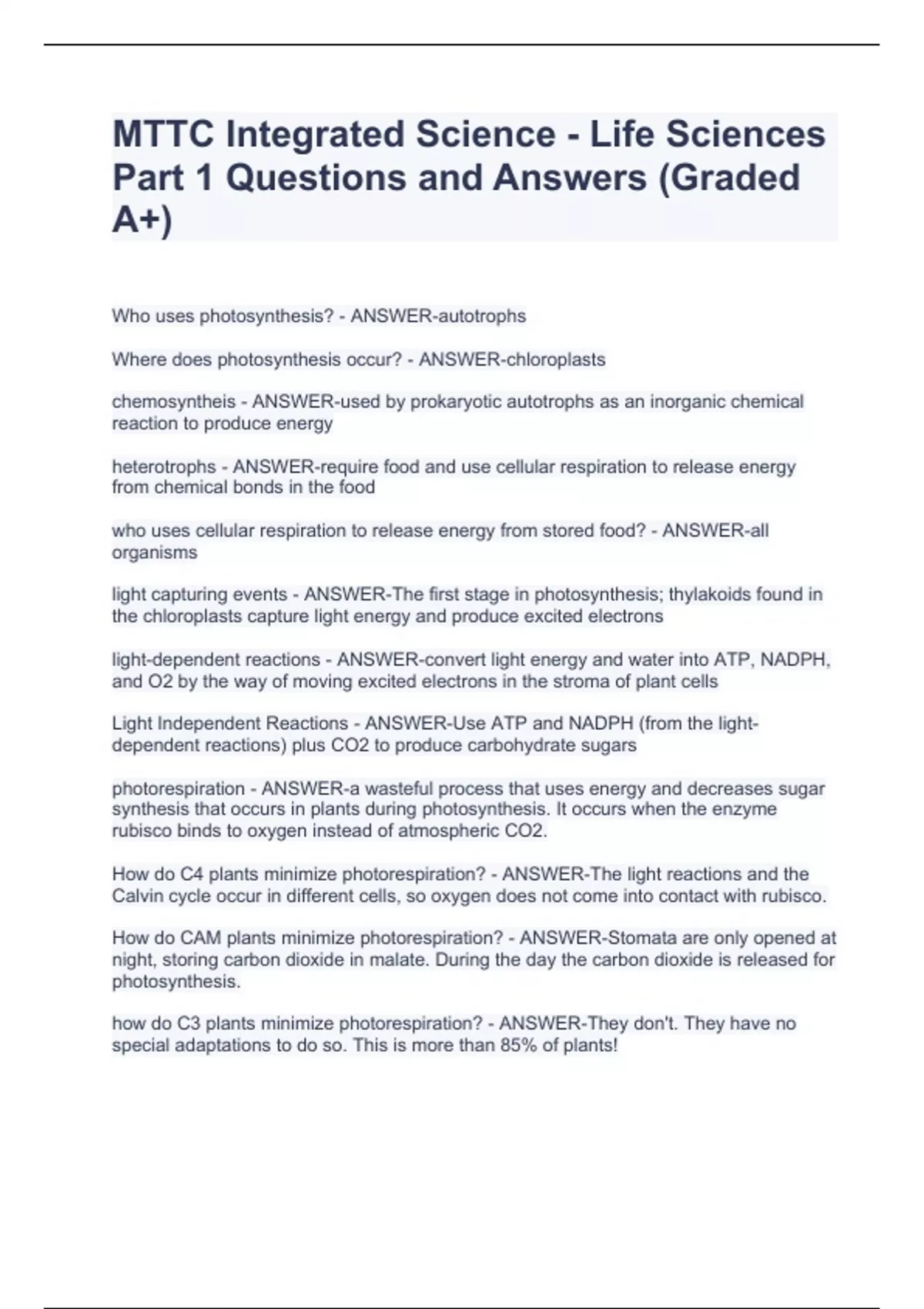 MTTC Integrated Science - Life Sciences Part 1 Questions and Answers (Graded A+)

Who uses photosynthesis? - ANSWER-autotrophs

Where does photosynthesis occur? - ANSWER-chloroplasts

chemosyntheis - ANSWER-used by prokaryotic autotrophs as an inorganic chemical reaction to produce energy

heterotrophs - ANSWER-require food and use cellular respiration to release energy from chemical bonds in the food

who uses cellular respiration to release energy from stored food? - ANSWER-all organisms

light capturing events - ANSWER-The first stage in photosynthesis; thylakoids found in the chloroplasts capture light energy and produce excited electrons

light-dependent reactions - ANSWER-convert light energy and water into ATP, NADPH, and O2 by the way of moving excited electrons in the stroma of plant cells

Light Independent Reactions - ANSWER-Use ATP and NADPH (from the light-dependent reactions) plus CO2 to produce carbohydrate sugars

photorespiration - ANSWER-a wasteful process that uses energy and decreases sugar synthesis that occurs in plants during photosynthesis. It occurs when the enzyme rubisco binds to oxygen instead of atmospheric CO2.

How do C4 plants minimize photorespiration? - ANSWER-The light reactions and the Calvin cycle occur in different cells, so oxygen does not come into contact with rubisco.

How do CAM plants minimize photorespiration? - ANSWER-Stomata are only opened at night, storing carbon dioxide in malate. During the day the carbon dioxide is released for photosynthesis.

how do C3 plants minimize photorespiration? - ANSWER-They don't. They have no special adaptations to do so. This is more than 85% of plants!